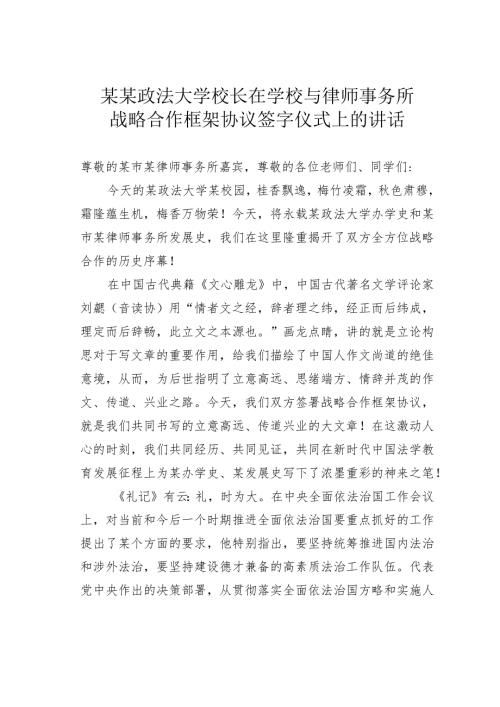 某某政法大学校长在学校与律师事务所战略合作框架协议签字仪式上的讲话

尊敬的某市某律师事务所嘉宾，尊敬的各位老师们、同学们：

今天的某政法大学某校园，桂香飘逸，梅竹凌霜，秋色肃穆，霜隆蕴生机，梅香万物荣！今天，将永载某政法大学办学史和某市某律师事务所发展史，我们在这里隆重揭开了双方全方位战略合作的历史序幕！

在中国古代典籍《文心雕龙》中，中国古代著名文学评论家刘勰（音读协）用“情者文之经，辞者理之纬，经正而后纬成，理定而后辞畅，此立文之本源也。”画龙点睛，讲的就是立论构思对于写文章的重要作用，给我们描绘了中国人作文尚道的绝佳意境，从而，为后世指明了立意高远、思绪端方、情辞并茂的作文、传道、兴业之路。今天，我们双方签署战略合作框架协议，就是我们共同书写的立意高远、传道兴业的大文章！在这激动人心的时刻，我们共同经历、共同见证，共同在新时代中国法学教育发展征程上为某办学史、某发展史写下了浓墨重彩的神来之笔！

《礼记》有云：礼，时为大。在中央全面依法治国工作会议上，对当前和今后一个时期推进全面依法治国要重点抓好的工作提出了某个方面的要求，他特别指出，要坚持统筹推进国内法治和涉外法治，要坚持建设德才兼备的高素质法治工作队伍。代表党中央作出的决策部署，从贯彻落实全面依法治国方略和实施人